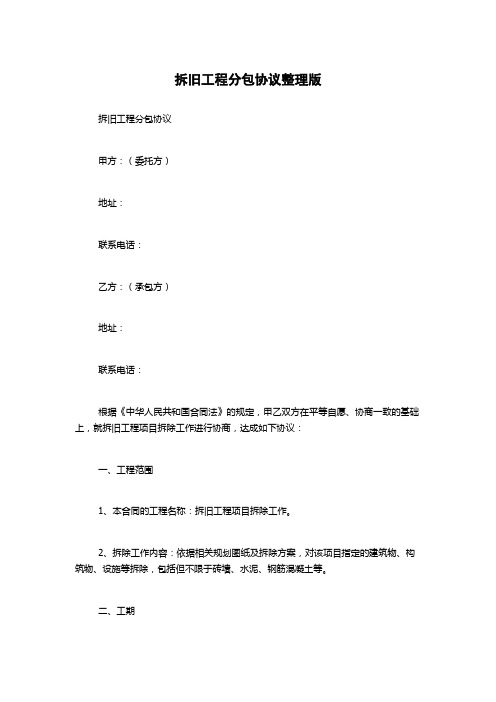 拆旧工程分包协议整理版

拆旧工程分包协议

甲方：（委托方）

地址：

联系电话：

乙方：（承包方）

地址：

联系电话：

根据《中华人民共和国合同法》的规定，甲乙双方在平等自愿、协商一致的基础上，就拆旧工程项目拆除工作进行协商，达成如下协议：

一、工程范围

1、本合同的工程名称：拆旧工程项目拆除工作。

2、拆除工作内容：依据相关规划图纸及拆除方案，对该项目指定的建筑物、构筑物、设施等拆除，包括但不限于砖墙、水泥、钢筋混凝土等。

二、工期